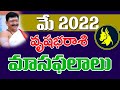 మే 2022
వృషభరాశి
మాసఫలాలు